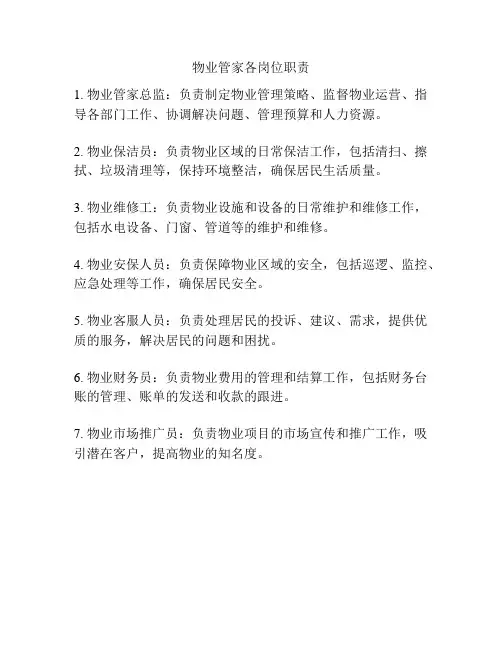 物业管家各岗位职责

1. 物业管家总监：负责制定物业管理策略、监督物业运营、指导各部门工作、协调解决问题、管理预算和人力资源。

2. 物业保洁员：负责物业区域的日常保洁工作，包括清扫、擦拭、垃圾清理等，保持环境整洁，确保居民生活质量。

3. 物业维修工：负责物业设施和设备的日常维护和维修工作，包括水电设备、门窗、管道等的维护和维修。

4. 物业安保人员：负责保障物业区域的安全，包括巡逻、监控、应急处理等工作，确保居民安全。

5. 物业客服人员：负责处理居民的投诉、建议、需求，提供优质的服务，解决居民的问题和困扰。

6. 物业财务员：负责物业费用的管理和结算工作，包括财务台账的管理、账单的发送和收款的跟进。

7. 物业市场推广员：负责物业项目的市场宣传和推广工作，吸引潜在客户，提高物业的知名度。